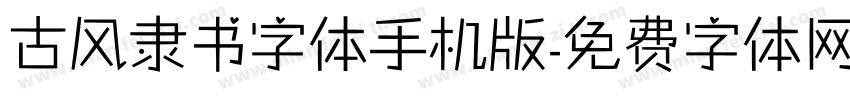 古风隶书字体手机版-免费字体网